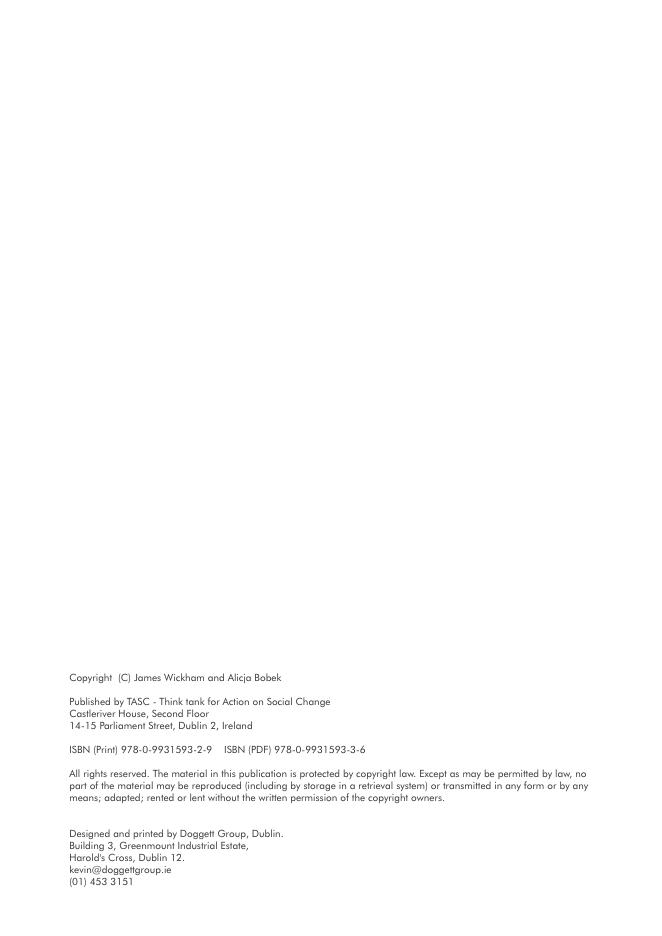 Copyright (C) James Wickham and Alicja Bobek

Published by TASC - Think tank for Action on Social Change
Castleriver House, Second Floor
14-15 Parliament Street, Dublin 2, Ireland

ISBN (Print) 978-0-9931593-2-9 ISBN (PDF) 978-0-9931593-3-6

All rights reserved. The material in this publication is protected by copyright law. Except as may be permitted by law, no part of the material may be reproduced (including by storage in a retrieval system) or transmitted in any form or by any means; adapted; rented or lent without the written permission of the copyright owners.

Designed and printed by Doggett Group, Dublin.
Building 3, Greenmount Industrial Estate,
Harold's Cross, Dublin 12.
kevin@doggettgroup.ie
(01) 453 3151